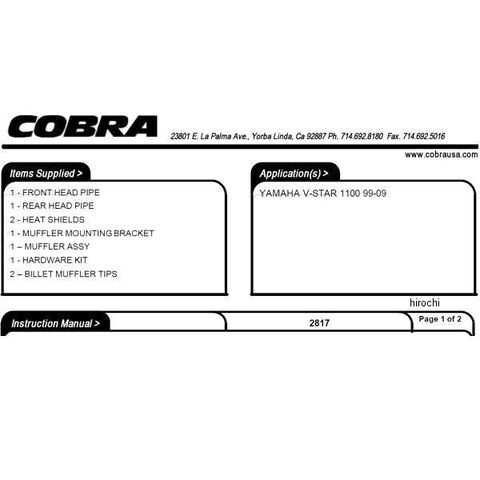 COBRA

23801 E. La Palma Ave., Yorba Linda, Ca 92887 Ph. 714.692.8180 Fax. 714.692.5016

www.cobrausa.com

Items Supplied >

1 - FRONT HEAD PIPE
1 - REAR HEAD PIPE
2 - HEAT SHIELDS
1 - MUFFLER MOUNTING BRACKET
1 – MUFFLER ASSY
1 - HARDWARE KIT
2 – BILLET MUFFLER TIPS

Application(s) >

YAMAHA V-STAR 1100 99-09

hirochi

Instruction Manual >

2817

Page 1 of 2